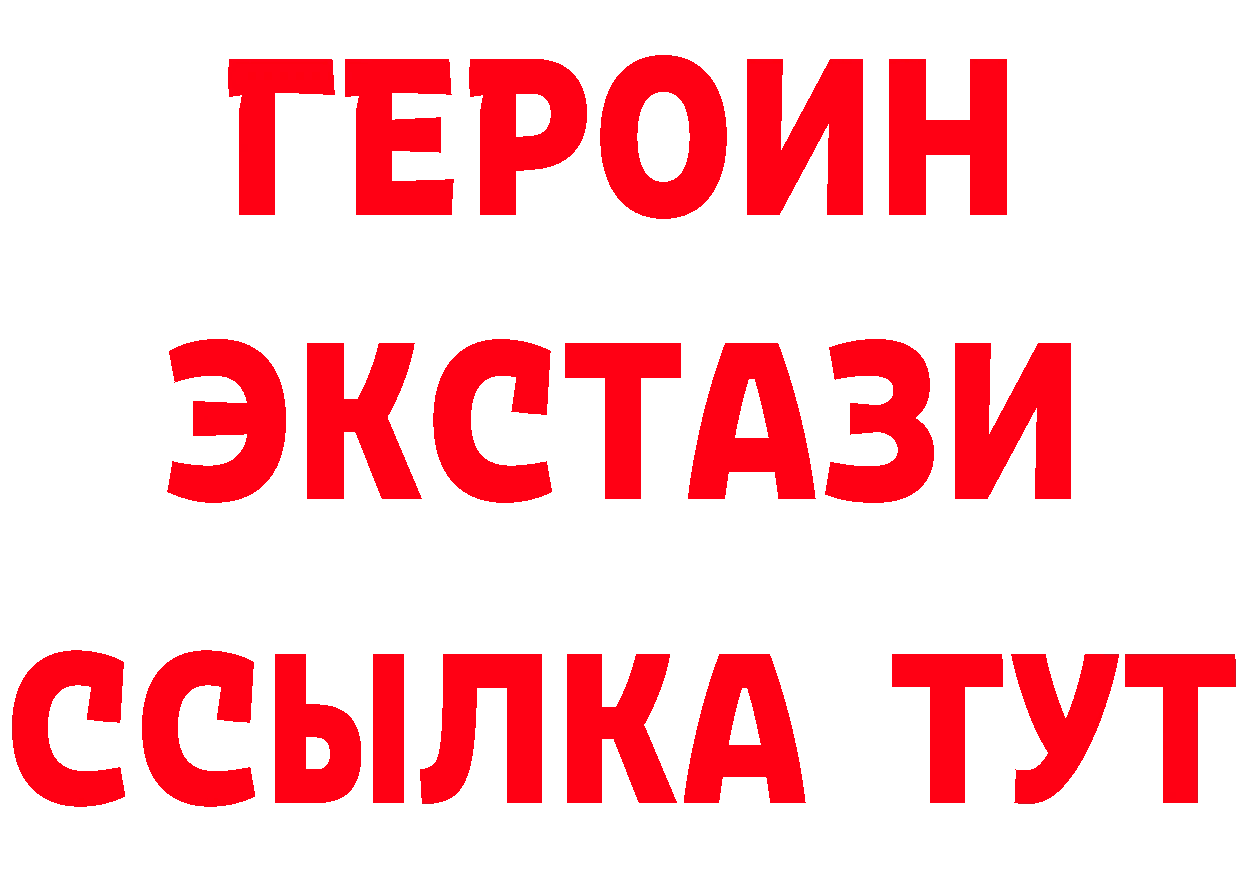 ГЕРОИН
ЭКСТАЗИ
ССЫЛКА ТУТ